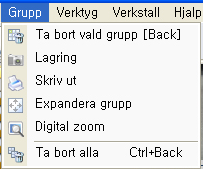 Grupp Verktyg Verkstall Hjalp

Ta bort vald grupp [Back]
Lagring
Skriv ut
Expandera grupp
Digital zoom
Ta bort alla Ctrl+Back